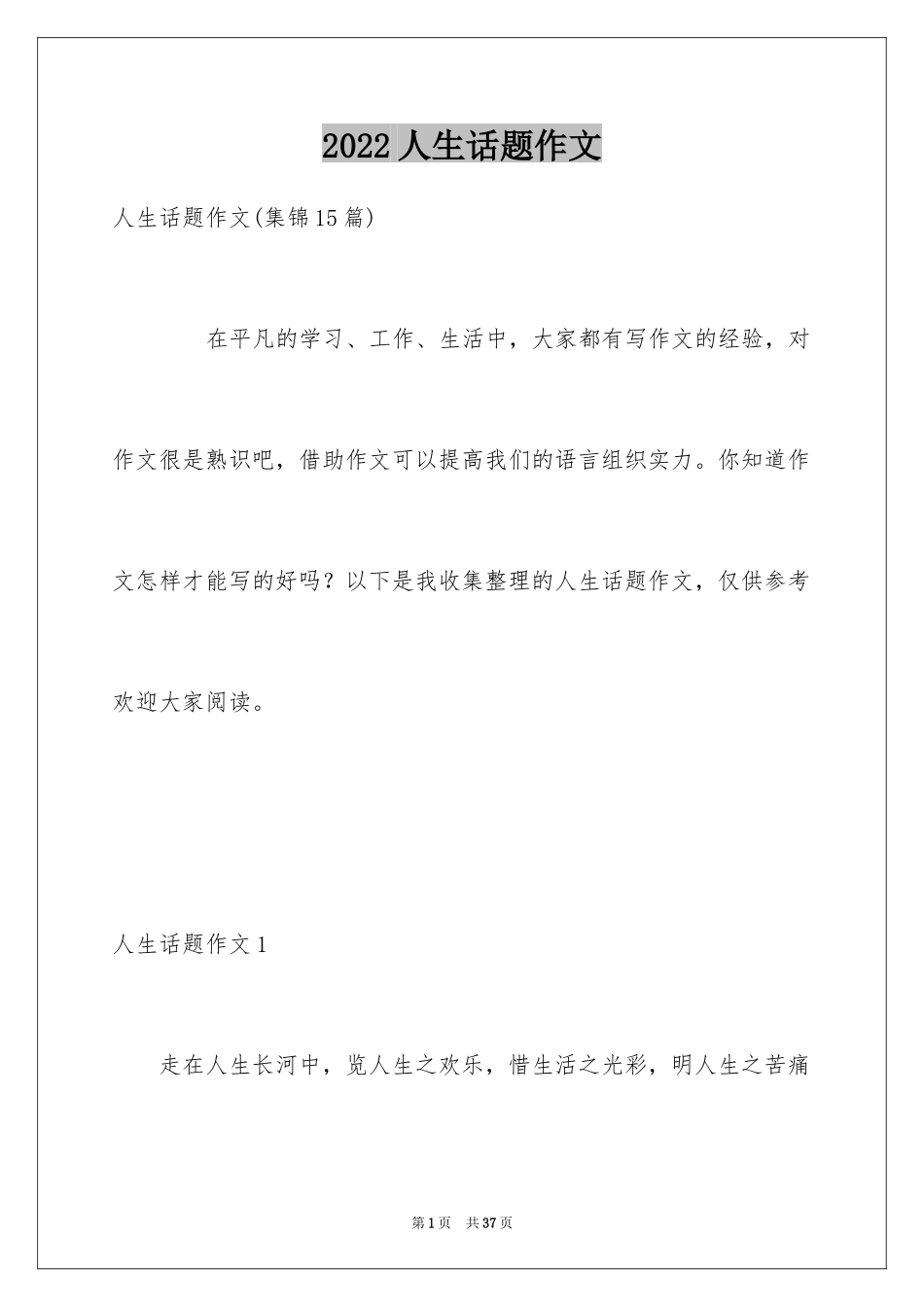 2022人生话题作文

人生话题作文(集锦15篇)

在平凡的学习、工作、生活中，大家都有写作文的经验，对作文很是熟识吧，借助作文可以提高我们的语言组织实力。你知道作文怎样才能写的好吗？以下是我收集整理的人生话题作文，仅供参考欢迎大家阅读。

人生话题作文1

走在人生长河中，览人生之欢乐，惜生活之光彩，明人生之苦痛

第1页 共37页